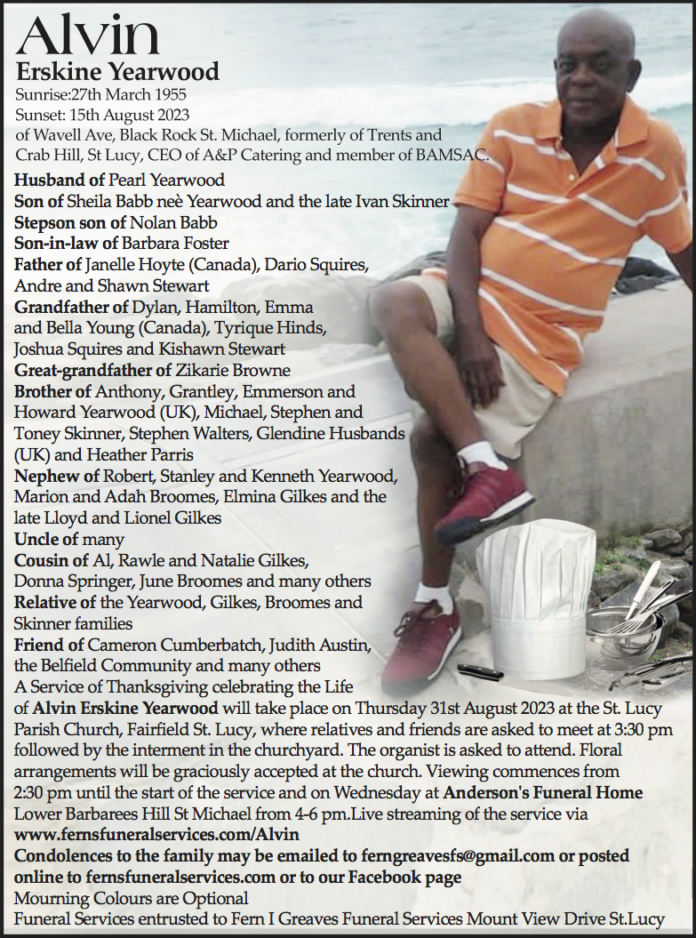 Alvin
Erskine Yearwood
Sunrise:27th March 1955
Sunset: 15th August 2023
of Wavell Ave, Black Rock St. Michael, formerly of Trents and Crab Hill, St Lucy, CEO of A&P Catering and member of BAMSAC.

Husband of Pearl Yearwood
Son of Sheila Babb neè Yearwood and the late Ivan Skinner
Stepson son of Nolan Babb
Son-in-law of Barbara Foster
Father of Janelle Hoyte (Canada), Dario Squires, Andre and Shawn Stewart
Grandfather of Dylan, Hamilton, Emma and Bella Young (Canada), Tyrique Hinds, Joshua Squires and Kishawn Stewart
Great-grandfather of Zikarie Browne
Brother of Anthony, Grantley, Emmerson and Howard Yearwood (UK), Michael, Stephen and Toney Skinner, Stephen Walters, Glendine Husbands (UK) and Heather Parris
Nephew of Robert, Stanley and Kenneth Yearwood, Marion and Adah Broomes, Elmina Gilkes and the late Lloyd and Lionel Gilkes
Uncle of many
Cousin of Al, Rawle and Natalie Gilkes, Donna Springer, June Broomes and many others
Relative of the Yearwood, Gilkes, Broomes and Skinner families
Friend of Cameron Cumberbatch, Judith Austin, the Belfield Community and many others
A Service of Thanksgiving celebrating the Life of Alvin Erskine Yearwood will take place on Thursday 31st August 2023 at the St. Lucy Parish Church, Fairfield St. Lucy, where relatives and friends are asked to meet at 3:30 pm followed by the interment in the churchyard. The organist is asked to attend. Floral arrangements will be graciously accepted at the church. Viewing commences from 2:30 pm until the start of the service and on Wednesday at Anderson's Funeral Home Lower Barbarees Hill St Michael from 4-6 pm.Live streaming of the service via www.fernsfuneralservices.com/Alvin
Condolences to the family may be emailed to ferngreavesfs@gmail.com or posted online to fernsfuneralservices.com or to our Facebook page
Mourning Colours are Optional
Funeral Services entrusted to Fern I Greaves Funeral Services Mount View Drive St.Lucy